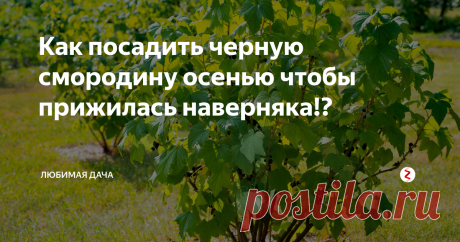 Как посадить черную смородину осенью чтобы прижилась наверняка!?

ЛЮБИМАЯ ДАЧА

postila.ru